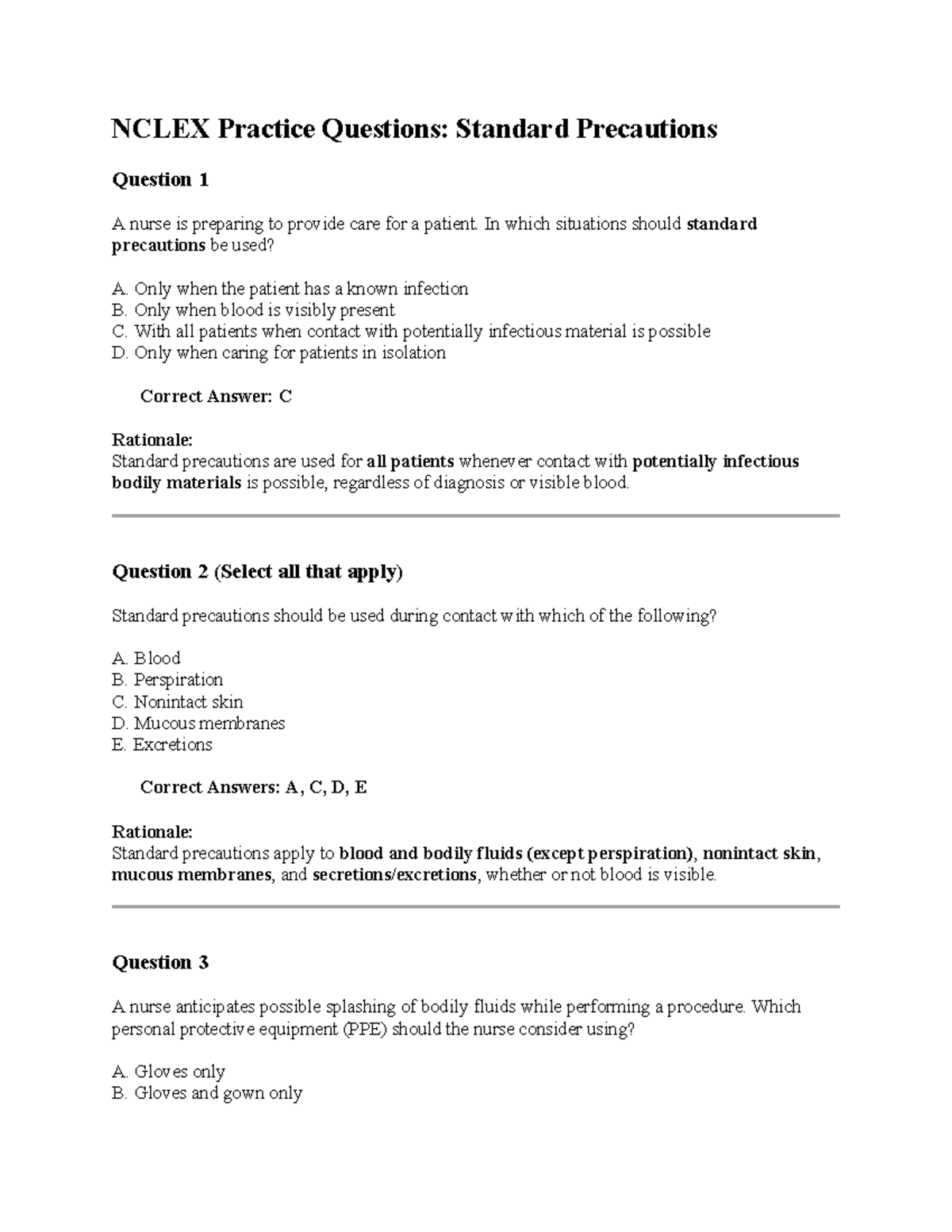 NCLEX Practice Questions: Standard Precautions

Question 1

A nurse is preparing to provide care for a patient. In which situations should standard precautions be used?

A. Only when the patient has a known infection
B. Only when blood is visibly present
C. With all patients when contact with potentially infectious material is possible
D. Only when caring for patients in isolation

Correct Answer: C

Rationale:
Standard precautions are used for all patients whenever contact with potentially infectious bodily materials is possible, regardless of diagnosis or visible blood.

Question 2 (Select all that apply)

Standard precautions should be used during contact with which of the following?

A. Blood
B. Perspiration
C. Nonintact skin
D. Mucous membranes
E. Excretions

Correct Answers: A, C, D, E

Rationale:
Standard precautions apply to blood and bodily fluids (except perspiration), nonintact skin, mucous membranes, and secretions/excretions, whether or not blood is visible.

Question 3

A nurse anticipates possible splashing of bodily fluids while performing a procedure. Which personal protective equipment (PPE) should the nurse consider using?

A. Gloves only
B. Gloves and gown only